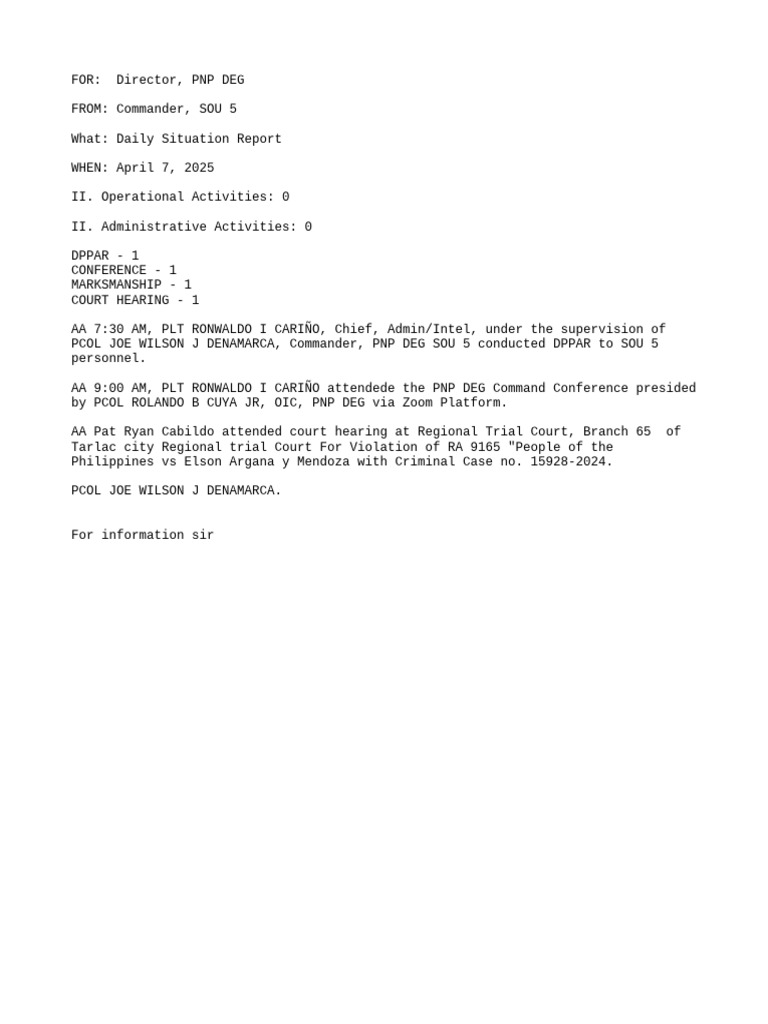 FOR:  Director, PNP DEG

FROM: Commander, SOU 5

What: Daily Situation Report

WHEN: April 7, 2025

II. Operational Activities: 0

II. Administrative Activities: 0

DPPAR - 1
CONFERENCE - 1
MARKSMANSHIP - 1
COURT HEARING - 1

AA 7:30 AM, PLT RONWALDO I CARIÑO, Chief, Admin/Intel, under the supervision of PCOL JOE WILSON J DENAMARCA, Commander, PNP DEG SOU 5 conducted DPPAR to SOU 5 personnel.

AA 9:00 AM, PLT RONWALDO I CARIÑO attendede the PNP DEG Command Conference presided by PCOL ROLANDO B CUYA JR, OIC, PNP DEG via Zoom Platform.

AA Pat Ryan Cabildo attended court hearing at Regional Trial Court, Branch 65  of Tarlac city Regional trial Court For Violation of RA 9165 "People of the Philippines vs Elson Argana y Mendoza with Criminal Case no. 15928-2024.

PCOL JOE WILSON J DENAMARCA.

For information sir